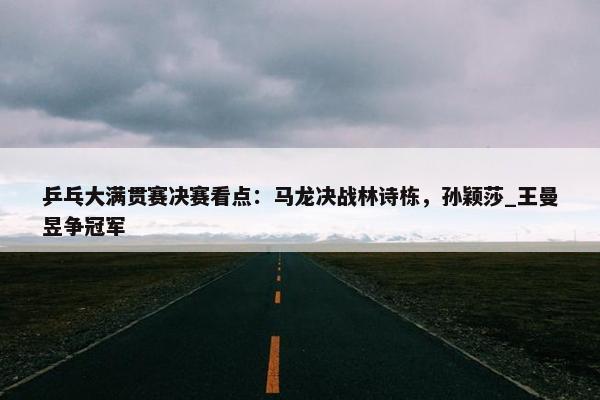 乒乓大满贯赛决赛看点：马龙决战林诗栋，孙颖莎_王曼昱争冠军